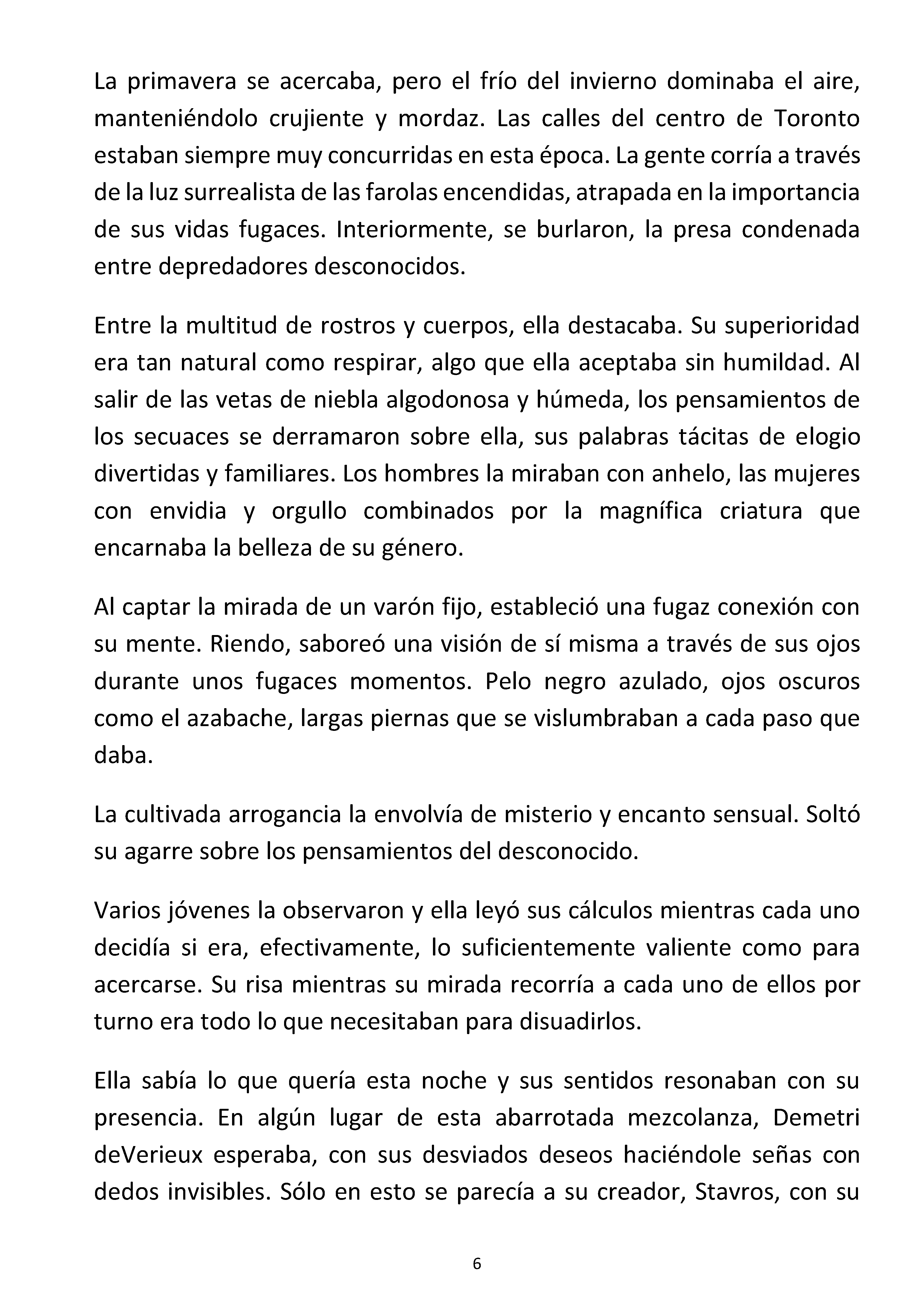 La primavera se acercaba, pero el frío del invierno dominaba el aire, manteniéndolo crujiente y mordaz. Las calles del centro de Toronto estaban siempre muy concurridas en esta época. La gente corría a través de la luz surrealista de las farolas encendidas, atrapada en la importancia de sus vidas fugaces. Interiormente, se burlaron, la presa condenada entre depredadores desconocidos.

Entre la multitud de rostros y cuerpos, ella destacaba. Su superioridad era tan natural como respirar, algo que ella aceptaba sin humildad. Al salir de las vetas de niebla algodonosa y húmeda, los pensamientos de los secuaces se derramaron sobre ella, sus palabras tácitas de elogio divertidas y familiares. Los hombres la miraban con anhelo, las mujeres con envidia y orgullo combinados por la magnífica criatura que encarnaba la belleza de su género.

Al captar la mirada de un varón fijo, estableció una fugaz conexión con su mente. Riendo, saboreó una visión de sí misma a través de sus ojos durante unos fugaces momentos. Pelo negro azulado, ojos oscuros como el azabache, largas piernas que se vislumbraban a cada paso que daba.

La cultivada arrogancia la envolvía de misterio y encanto sensual. Soltó su agarre sobre los pensamientos del desconocido.

Varios jóvenes la observaron y ella leyó sus cálculos mientras cada uno decidía si era, efectivamente, lo suficientemente valiente como para acercarse. Su risa mientras su mirada recorría a cada uno de ellos por turno era todo lo que necesitaban para disuadirlos.

Ella sabía lo que quería esta noche y sus sentidos resonaban con su presencia. En algún lugar de esta abarrotada mezcolanza, Demetri deVerieux esperaba, con sus desviados deseos haciéndole señas con dedos invisibles. Sólo en esto se parecía a su creador, Stavros, con su

6